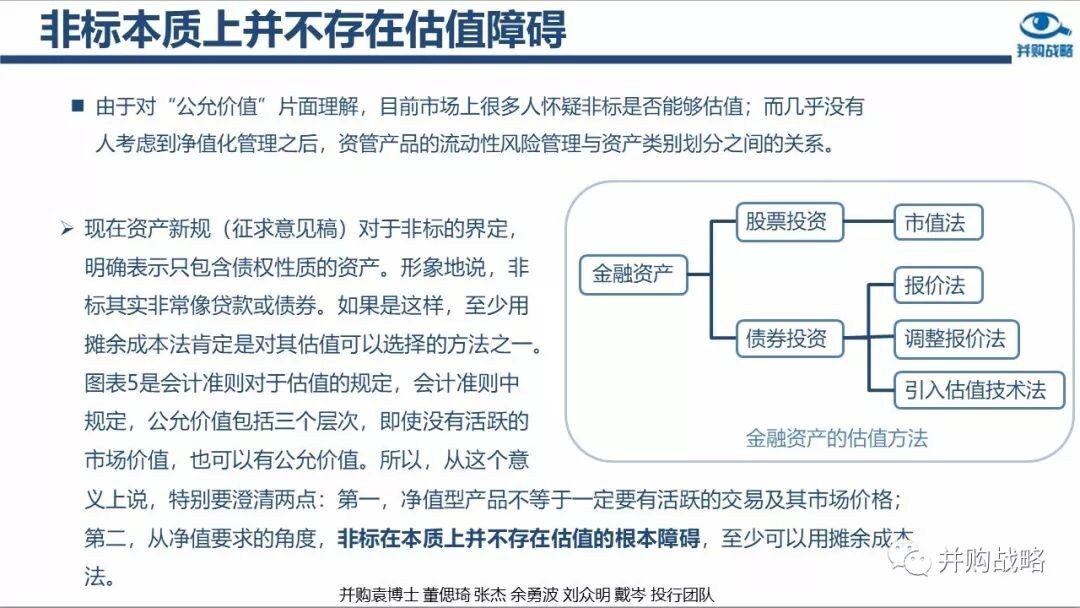 非标本质上并不存在估值障碍

并购战略

■ 由于对“公允价值”片面理解，目前市场上很多人怀疑非标是否能够估值；而几乎没有人考虑到净值化管理之后，资管产品的流动性风险管理与资产类别划分之间的关系。

➢ 现在资产新规（征求意见稿）对于非标的界定，明确表示只包含债权性质的资产。形象地说，非标其实非常像贷款或债券。如果是这样，至少用摊余成本法肯定是对其估值可以选择的方法之一。图表5是会计准则对于估值的规定，会计准则中规定，公允价值包括三个层次，即使没有活跃的市场价值，也可以有公允价值。所以，从这个意义上说，特别要澄清两点：第一，净值型产品不等于一定要有活跃的交易及其市场价格；第二，从净值要求的角度，非标在本质上并不存在估值的根本障碍，至少可以用摊余成本法。

金融资产
股票投资
市值法
债券投资
报价法
调整报价法
引入估值技术法
金融资产的估值方法

并购战略

并购袁博士 董偲琦 张杰 余勇波 刘众明 戴岑 投行团队